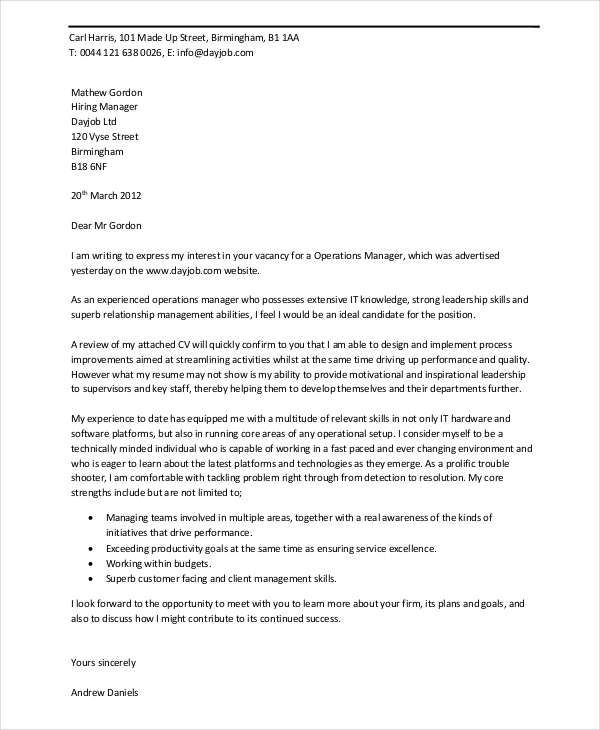 Carl Harris, 101 Made Up Street, Birmingham, B1 1AA
T: 0044 121 638 0026, E: info@dayjob.com

Mathew Gordon
Hiring Manager
Dayjob Ltd
120 Vyse Street
Birmingham
B18 6NF

20$^{th}$ March 2012

Dear Mr Gordon

I am writing to express my interest in your vacancy for a Operations Manager, which was advertised yesterday on the www.dayjob.com website.

As an experienced operations manager who possesses extensive IT knowledge, strong leadership skills and superb relationship management abilities, I feel I would be an ideal candidate for the position.

A review of my attached CV will quickly confirm to you that I am able to design and implement process improvements aimed at streamlining activities whilst at the same time driving up performance and quality. However what my resume may not show is my ability to provide motivational and inspirational leadership to supervisors and key staff, thereby helping them to develop themselves and their departments further.

My experience to date has equipped me with a multitude of relevant skills in not only IT hardware and software platforms, but also in running core areas of any operational setup. I consider myself to be a technically minded individual who is capable of working in a fast paced and ever changing environment and who is eager to learn about the latest platforms and technologies as they emerge. As a prolific trouble shooter, I am comfortable with tackling problem right through from detection to resolution. My core strengths include but are not limited to;

• Managing teams involved in multiple areas, together with a real awareness of the kinds of initiatives that drive performance.
• Exceeding productivity goals at the same time as ensuring service excellence.
• Working within budgets.
• Superb customer facing and client management skills.

I look forward to the opportunity to meet with you to learn more about your firm, its plans and goals, and also to discuss how I might contribute to its continued success.

Yours sincerely

Andrew Daniels